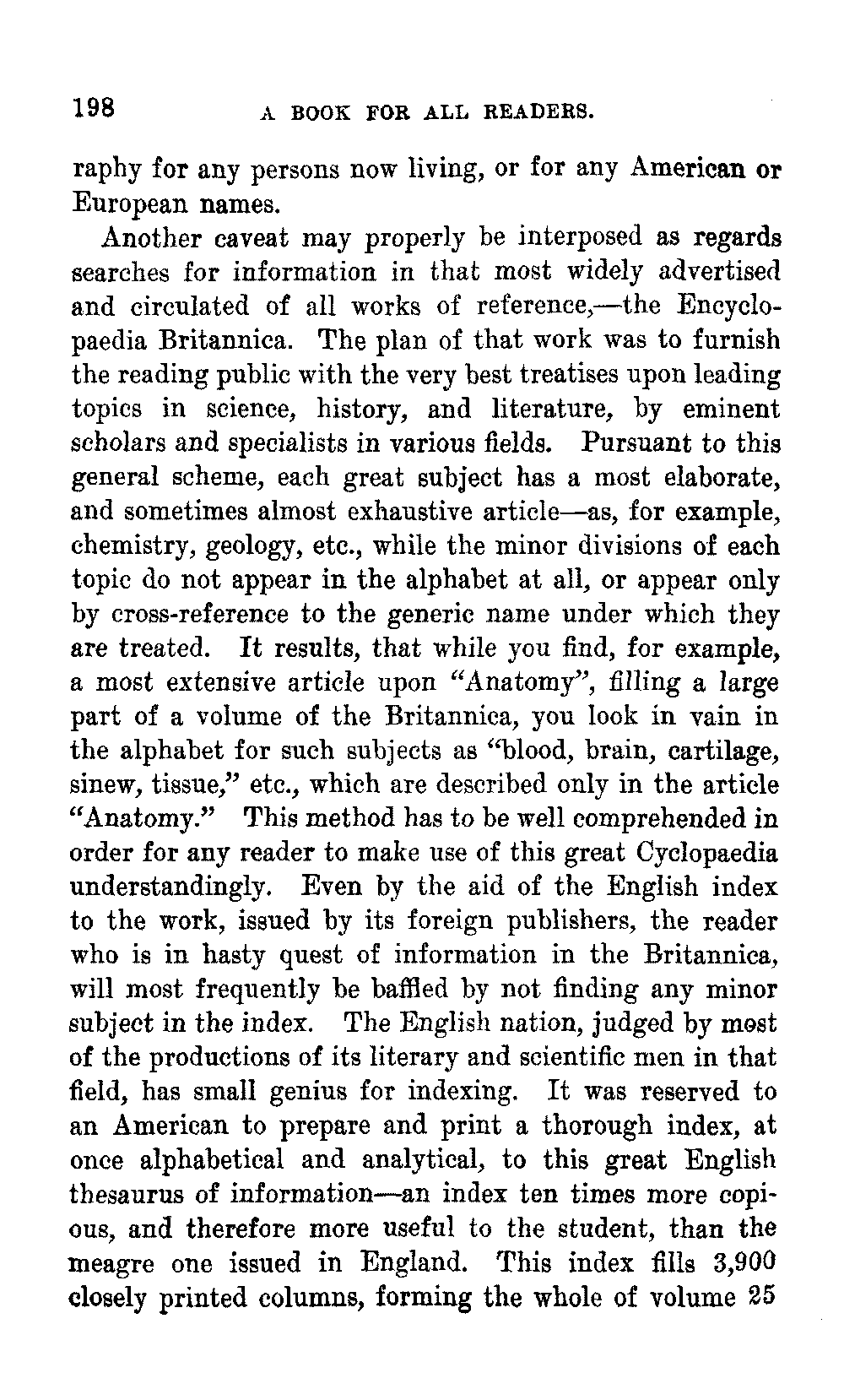 198 A BOOK FOR ALL READERS.

raphy for any persons now living, or for any American or European names.

Another caveat may properly be interposed as regards searches for information in that most widely advertised and circulated of all works of reference,—the Encyclopaedia Britannica. The plan of that work was to furnish the reading public with the very best treatises upon leading topics in science, history, and literature, by eminent scholars and specialists in various fields. Pursuant to this general scheme, each great subject has a most elaborate, and sometimes almost exhaustive article—as, for example, chemistry, geology, etc., while the minor divisions of each topic do not appear in the alphabet at all, or appear only by cross-reference to the generic name under which they are treated. It results, that while you find, for example, a most extensive article upon "Anatomy", filling a large part of a volume of the Britannica, you look in vain in the alphabet for such subjects as "blood, brain, cartilage, sinew, tissue," etc., which are described only in the article "Anatomy." This method has to be well comprehended in order for any reader to make use of this great Cyclopaedia understandingly. Even by the aid of the English index to the work, issued by its foreign publishers, the reader who is in hasty quest of information in the Britannica, will most frequently be baffled by not finding any minor subject in the index. The English nation, judged by most of the productions of its literary and scientific men in that field, has small genius for indexing. It was reserved to an American to prepare and print a thorough index, at once alphabetical and analytical, to this great English thesaurus of information—an index ten times more copious, and therefore more useful to the student, than the meagre one issued in England. This index fills 3,900 closely printed columns, forming the whole of volume 25